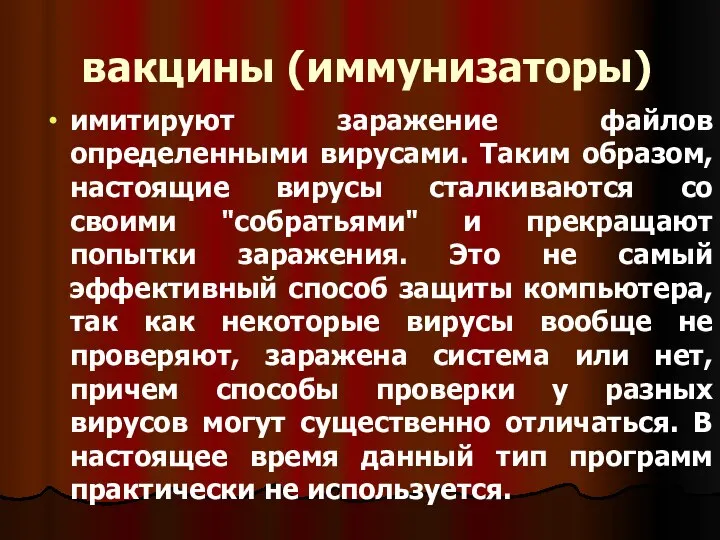 вакцины (иммунизаторы)

• имитируют заражение файлов определенными вирусами. Таким образом, настоящие вирусы сталкиваются со своими "собратьями" и прекращают попытки заражения. Это не самый эффективный способ защиты компьютера, так как некоторые вирусы вообще не проверяют, заражена система или нет, причем способы проверки у разных вирусов могут существенно отличаться. В настоящее время данный тип программ практически не используется.